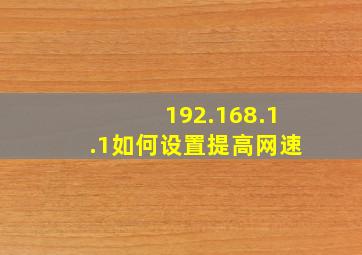 192.168.1.1如何设置提高网速